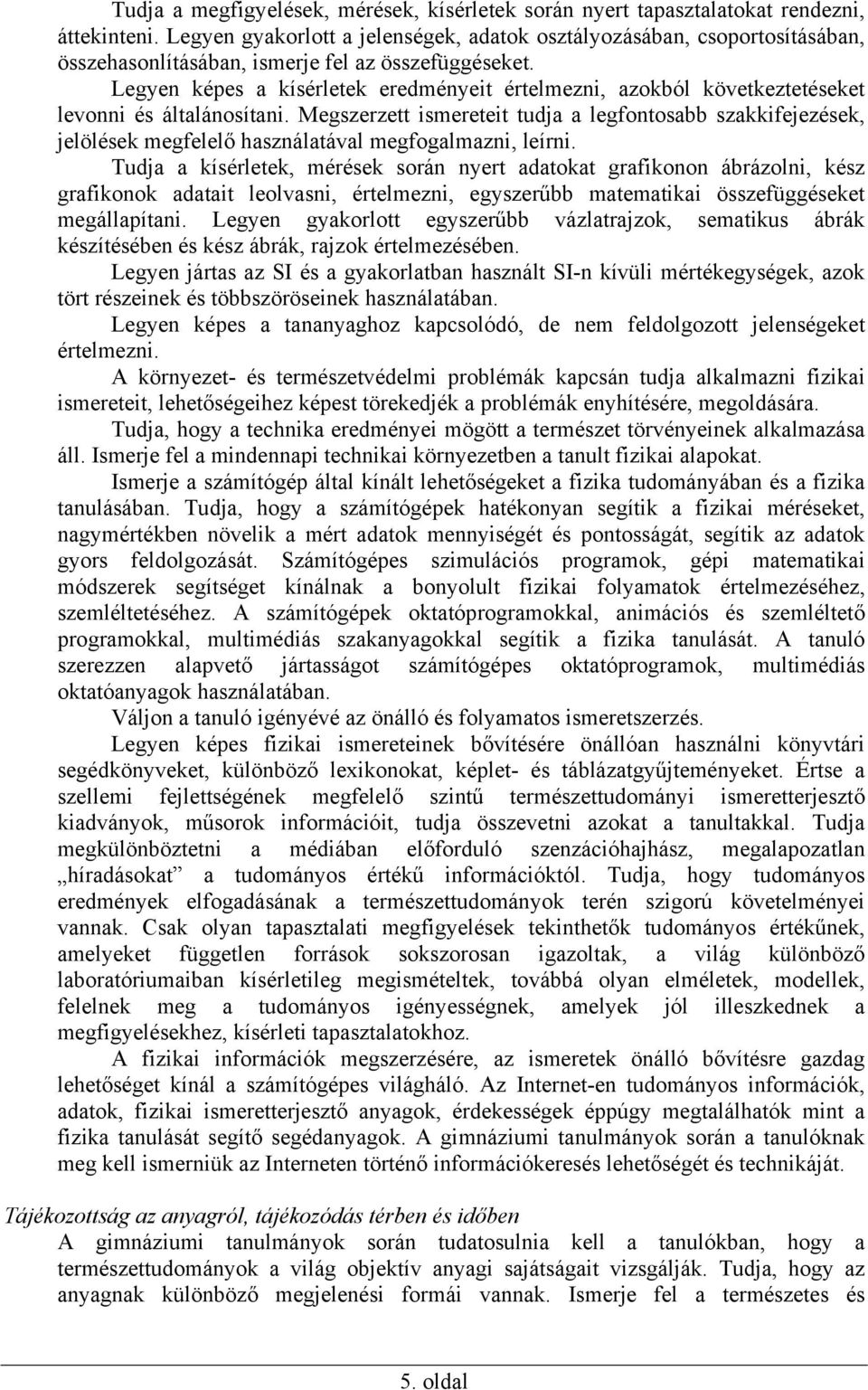 Tudja a megfigyelések, mérések, kísérletek során nyert tapasztalatokat rendezni, áttekinteni. Legyen gyakorlott a jelenségek, adatok osztályozásában, csoportosításában, összehasonlításában, ismerje fel az összefüggéseket.

Legyen képes a kísérletek eredményeit értelmezni, azokból következtetéseket levonni és általánosítani. Megszerzett ismereteit tudja a legfontosabb szakkifejezések, jelölések megfelelő használatával megfogalmazni, leírni.

Tudja a kísérletek, mérések során nyert adatokat grafikonon ábrázolni, kész grafikonok adatait leolvasni, értelmezni, egyszerűbb matematikai összefüggéseket megállapítani. Legyen gyakorlott egyszerűbb vázlatrajzok, sematikus ábrák készítésében és kész ábrák, rajzok értelmezésében.

Legyen jártas az SI és a gyakorlatban használt SI-n kívüli mértékegységek, azok tört részeinek és többszöröseinek használatában.

Legyen képes a tananyaghoz kapcsolódó, de nem feldolgozott jelenségeket értelmezni.

A környezet- és természetvédelmi problémák kapcsán tudja alkalmazni fizikai ismereteit, lehetőségeihez képest törekedjék a problémák enyhítésére, megoldására.

Tudja, hogy a technika eredményei mögött a természet törvényeinek alkalmazása áll. Ismerje fel a mindennapi technikai környezetben a tanult fizikai alapokat.

Ismerje a számítógép által kínált lehetőségeket a fizika tudományában és a fizika tanulásában. Tudja, hogy a számítógépek hatékonyan segítik a fizikai méréseket, nagymértékben növelik a mért adatok mennyiségét és pontosságát, segítik az adatok gyors feldolgozását. Számítógépes szimulációs programok, gépi matematikai módszerek segítséget kínálnak a bonyolult fizikai folyamatok értelmezéséhez, szemléltetéséhez. A számítógépek oktatóprogramokkal, animációs és szemléltető programokkal, multimédiás szakanyagokkal segítik a fizika tanulását. A tanuló szerezzen alapvető jártasságot számítógépes oktatóprogramok, multimédiás oktatóanyagok használatában.

Váljon a tanuló igényévé az önálló és folyamatos ismeretszerzés.

Legyen képes fizikai ismereteinek bővítésére önállóan használni könyvtári segédkönyveket, különböző lexikonokat, képlet- és táblázatgyűjteményeket. Értse a szellemi fejlettségének megfelelő szintű természettudományi ismeretterjesztő kiadványok, műsorok információit, tudja összevetni azokat a tanultakkal. Tudja megkülönböztetni a médiában előforduló szenzációhajhász, megalapozatlan „híradásokat” a tudományos értékű információktól. Tudja, hogy tudományos eredmények elfogadásának a természettudományok terén szigorú követelményei vannak. Csak olyan tapasztalati megfigyelések tekinthetők tudományos értékűnek, amelyeket független források sokszorosan igazoltak, a világ különböző laboratóriumaiban kísérletileg megismételtek, továbbá olyan elméletek, modellek, felelnek meg a tudományos igényességnek, amelyek jól illeszkednek a megfigyelésekhez, kísérleti tapasztalatokhoz.

A fizikai információk megszerzésére, az ismeretek önálló bővítésre gazdag lehetőséget kínál a számítógépes világháló. Az Internet-en tudományos információk, adatok, fizikai ismeretterjesztő anyagok, érdekességek éppúgy megtalálhatók mint a fizika tanulását segítő segédanyagok. A gimnáziumi tanulmányok során a tanulóknak meg kell ismerniük az Interneten történő információkeresés lehetőségét és technikáját.

Tájékozottság az anyagról, tájékozódás térben és időben

A gimnáziumi tanulmányok során tudatosulnia kell a tanulókban, hogy a természettudományok a világ objektív anyagi sajátságait vizsgálják. Tudja, hogy az anyagnak különböző megjelenési formái vannak. Ismerje fel a természetes és

5. oldal